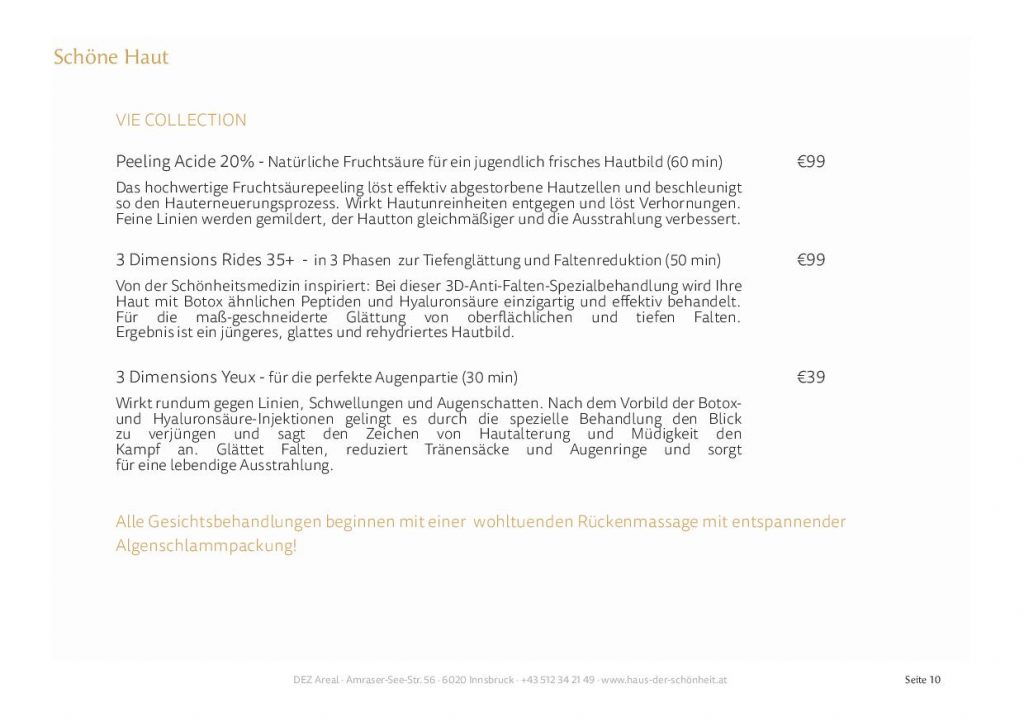 Schöne Haut

VIE COLLECTION

Peeling Acide 20% - Natürliche Fruchtsäure für ein jugendlich frisches Hautbild (60 min) €99

Das hochwertige Fruchtsäurepeeling löst effektiv abgestorbene Hautzellen und beschleunigt so den Hauterneuerungsprozess. Wirkt Hautunreinheiten entgegen und löst Verhornungen. Feine Linien werden gemildert, der Hautton gleichmäßiger und die Ausstrahlung verbessert.

3 Dimensions Rides 35+ - in 3 Phasen zur Tiefenglättung und Faltenreduktion (50 min) €99

Von der Schönheitsmedizin inspiriert: Bei dieser 3D-Anti-Falten-Spezialbehandlung wird Ihre Haut mit Botox ähnlichen Peptiden und Hyaluronsäure einzigartig und effektiv behandelt. Für die maß-geschneiderte Glättung von oberflächlichen und tiefen Falten. Ergebnis ist ein jüngeres, glattes und rehydriertes Hautbild.

3 Dimensions Yeux - für die perfekte Augenpartie (30 min) €39

Wirkt rundum gegen Linien, Schwellungen und Augenschatten. Nach dem Vorbild der Botox- und Hyaluronsäure-Injektionen gelingt es durch die spezielle Behandlung den Blick zu verjüngen und sagt den Zeichen von Hautalterung und Müdigkeit den Kampf an. Glättet Falten, reduziert Tränensäcke und Augenringe und sorgt für eine lebendige Ausstrahlung.

Alle Gesichtsbehandlungen beginnen mit einer wohltuenden Rückenmassage mit entspannender Algenschlammpackung!

DEZ Areal · Amraser-See-Str. 56 · 6020 Innsbruck · +43 512 34 21 49 · www.haus-der-schönheit.at

Seite 10